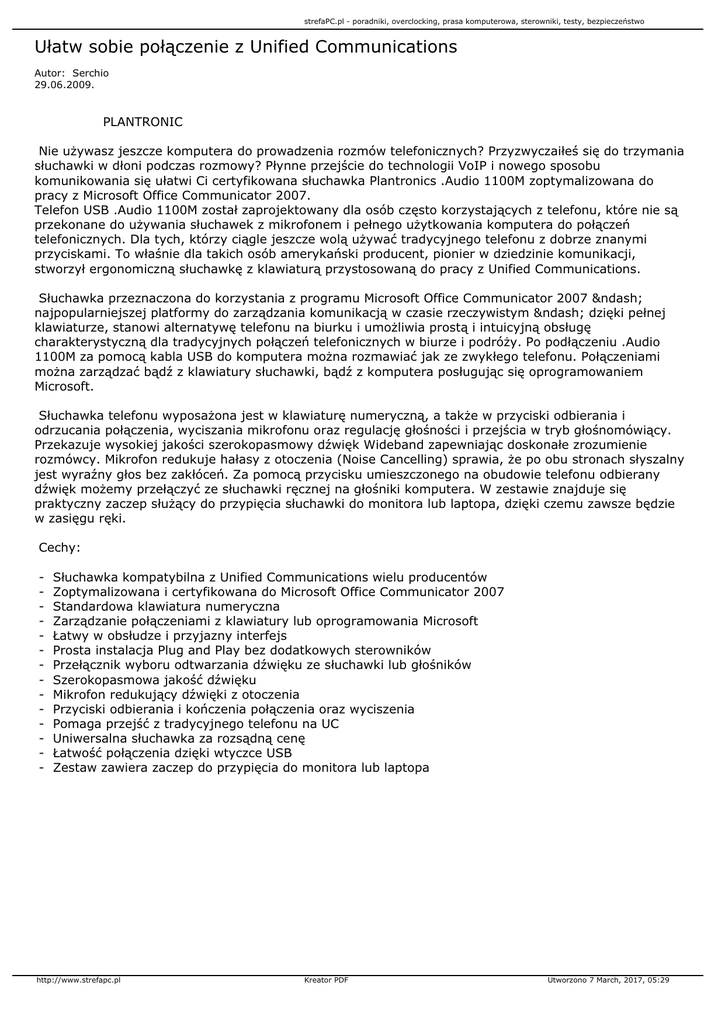 strefaPC.pl - poradniki, overclocking, prasa komputerowa, sterowniki, testy, bezpieczeństwo

Ułatw sobie połączenie z Unified Communications

Autor: Serchio
29.06.2009.

PLANTRONIC

Nie używasz jeszcze komputera do prowadzenia rozmów telefonicznych? Przyzwyczaiłeś się do trzymania słuchawki w dłoni podczas rozmowy? Płynne przejście do technologii VoIP i nowego sposobu komunikowania się ułatwi Ci certyfikowana słuchawka Plantronics .Audio 1100M zoptymalizowana do pracy z Microsoft Office Communicator 2007.
Telefon USB .Audio 1100M został zaprojektowany dla osób często korzystających z telefonu, które nie są przekonane do używania słuchawek z mikrofonem i pełnego użytkowania komputera do połączeń telefonicznych. Dla tych, którzy ciągle jeszcze wolą używać tradycyjnego telefonu z dobrze znanymi przyciskami. To właśnie dla takich osób amerykański producent, pionier w dziedzinie komunikacji, stworzył ergonomiczną słuchawkę z klawiaturą przystosowaną do pracy z Unified Communications.

Słuchawka przeznaczona do korzystania z programu Microsoft Office Communicator 2007 &ndash; najpopularniejszej platformy do zarządzania komunikacją w czasie rzeczywistym &ndash; dzięki pełnej klawiaturze, stanowi alternatywę telefonu na biurku i umożliwia prostą i intuicyjną obsługę charakterystyczną dla tradycyjnych połączeń telefonicznych w biurze i podróży. Po podłączeniu .Audio 1100M za pomocą kabla USB do komputera można rozmawiać jak ze zwykłego telefonu. Połączeniami można zarządzać bądź z klawiatury słuchawki, bądź z komputera posługując się oprogramowaniem Microsoft.

Słuchawka telefonu wyposażona jest w klawiaturę numeryczną, a także w przyciski odbierania i odrzucania połączenia, wyciszania mikrofonu oraz regulację głośności i przejścia w tryb głośnomówiący. Przekazuje wysokiej jakości szerokopasmowy dźwięk Wideband zapewniając doskonałe zrozumienie rozmówcy. Mikrofon redukuje hałasy z otoczenia (Noise Cancelling) sprawia, że po obu stronach słyszalny jest wyraźny głos bez zakłóceń. Za pomocą przycisku umieszczonego na obudowie telefonu odbierany dźwięk możemy przełączyć ze słuchawki ręcznej na głośniki komputera. W zestawie znajduje się praktyczny zaczep służący do przypięcia słuchawki do monitora lub laptopa, dzięki czemu zawsze będzie w zasięgu ręki.

Cechy:

- Słuchawka kompatybilna z Unified Communications wielu producentów
- Zoptymalizowana i certyfikowana do Microsoft Office Communicator 2007
- Standardowa klawiatura numeryczna
- Zarządzanie połączeniami z klawiatury lub oprogramowania Microsoft
- Łatwy w obsłudze i przyjazny interfejs
- Prosta instalacja Plug and Play bez dodatkowych sterowników
- Przełącznik wyboru odtwarzania dźwięku ze słuchawki lub głośników
- Szerokopasmowa jakość dźwięku
- Mikrofon redukujący dźwięki z otoczenia
- Przyciski odbierania i kończenia połączenia oraz wyciszenia
- Pomaga przejść z tradycyjnego telefonu na UC
- Uniwersalna słuchawka za rozsądną cenę
- Łatwość połączenia dzięki wtyczce USB
- Zestaw zawiera zaczep do przypięcia do monitora lub laptopa

http://www.strefapc.pl    Kreator PDF    Utworzono 7 March, 2017, 05:29